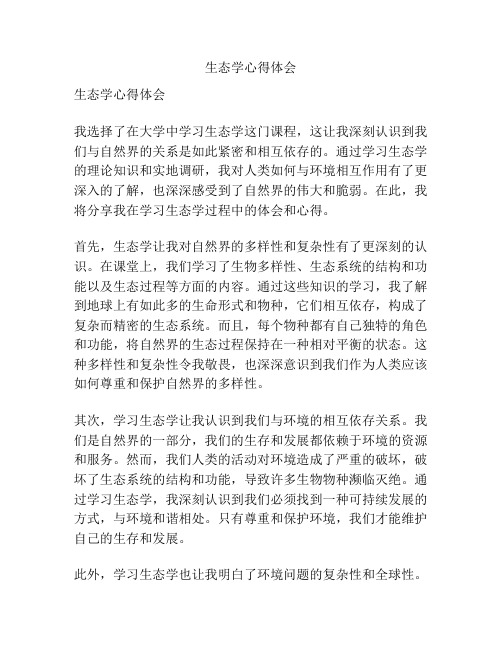 生态学心得体会

生态学心得体会

我选择了在大学中学习生态学这门课程，这让我深刻认识到我们与自然界的关系是如此紧密和相互依存的。通过学习生态学的理论知识和实地调研，我对人类如何与环境相互作用有了更深入的了解，也深深感受到了自然界的伟大和脆弱。在此，我将分享我在学习生态学过程中的体会和心得。

首先，生态学让我对自然界的多样性和复杂性有了更深刻的认识。在课堂上，我们学习了生物多样性、生态系统的结构和功能以及生态过程等方面的内容。通过这些知识的学习，我了解到地球上有如此多的生命形式和物种，它们相互依存，构成了复杂而精密的生态系统。而且，每个物种都有自己独特的角色和功能，将自然界的生态过程保持在一种相对平衡的状态。这种多样性和复杂性令我敬畏，也深深意识到我们作为人类应该如何尊重和保护自然界的多样性。

其次，学习生态学让我认识到我们与环境的相互依存关系。我们是自然界的一部分，我们的生存和发展都依赖于环境的资源和服务。然而，我们人类的活动对环境造成了严重的破坏，破坏了生态系统的结构和功能，导致许多生物物种濒临灭绝。通过学习生态学，我深刻认识到我们必须找到一种可持续发展的方式，与环境和谐相处。只有尊重和保护环境，我们才能维护自己的生存和发展。

此外，学习生态学也让我明白了环境问题的复杂性和全球性。